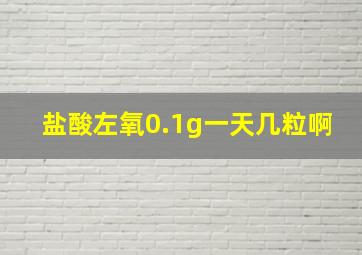 盐酸左氧0.1g一天几粒啊